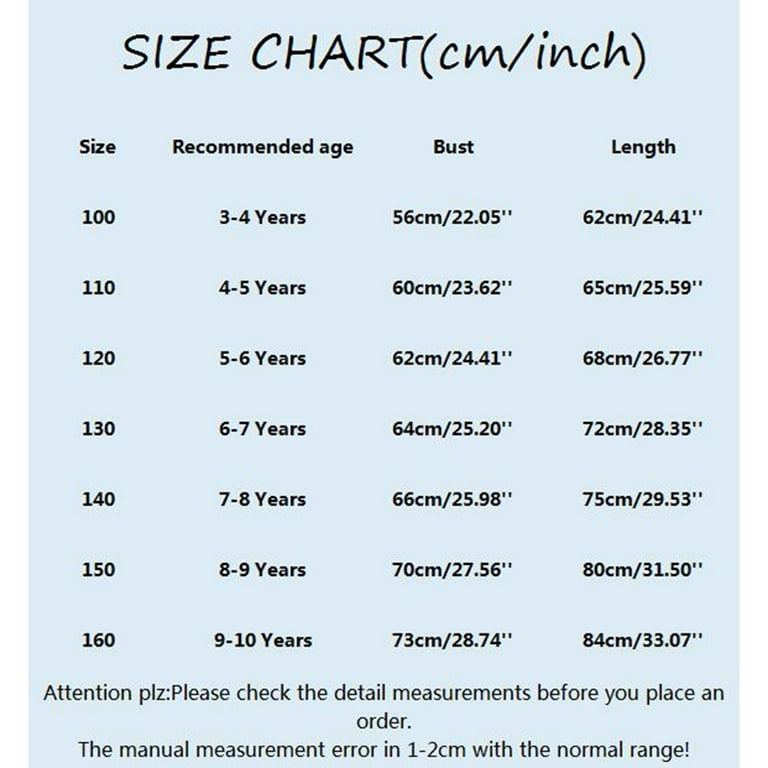 SIZE CHART(cm/inch)

| Size | Recommended age | Bust | Length |
|---|---|---|---|
| 100 | 3-4 Years | 56cm/22.05'' | 62cm/24.41'' |
| 110 | 4-5 Years | 60cm/23.62'' | 65cm/25.59'' |
| 120 | 5-6 Years | 62cm/24.41'' | 68cm/26.77'' |
| 130 | 6-7 Years | 64cm/25.20'' | 72cm/28.35'' |
| 140 | 7-8 Years | 66cm/25.98'' | 75cm/29.53'' |
| 150 | 8-9 Years | 70cm/27.56'' | 80cm/31.50'' |
| 160 | 9-10 Years | 73cm/28.74'' | 84cm/33.07'' |

Attention plz:Please check the detail measurements before you place an order.
The manual measurement error in 1-2cm with the normal range!